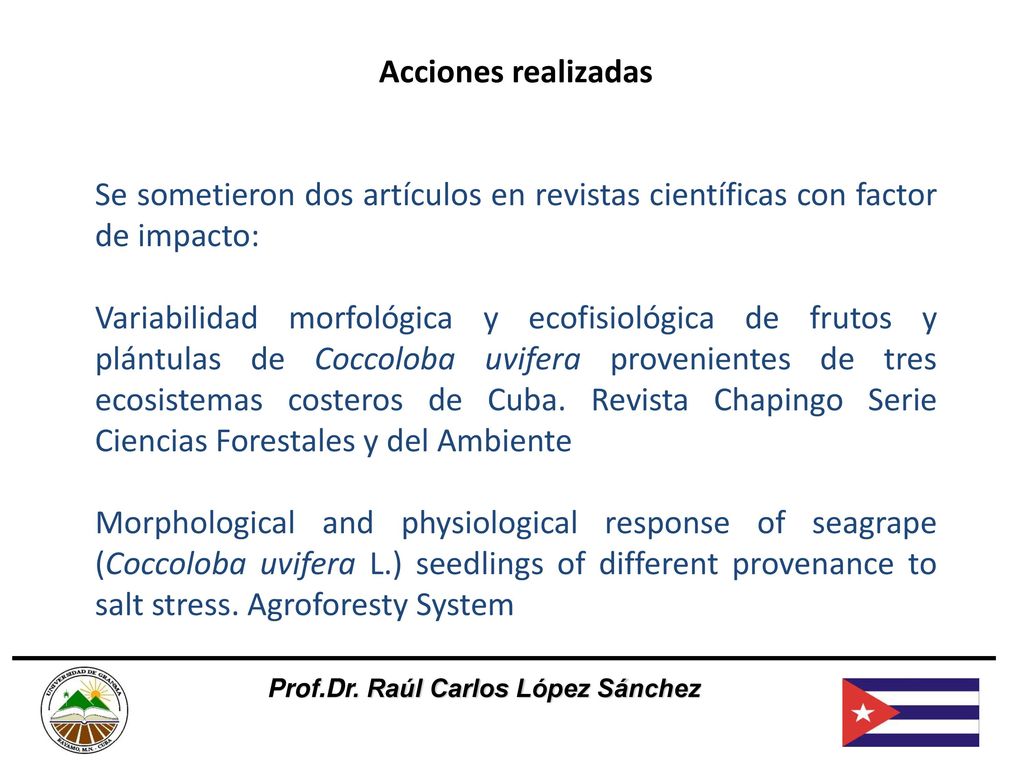 Acciones realizadas

Se sometieron dos artículos en revistas científicas con factor de impacto:

Variabilidad morfológica y ecofisiológica de frutos y plántulas de Coccoloba uvifera provenientes de tres ecosistemas costeros de Cuba. Revista Chapingo Serie Ciencias Forestales y del Ambiente

Morphological and physiological response of seagrape (Coccoloba uvifera L.) seedlings of different provenance to salt stress. Agroforesty System

UNIVERSIDAD DE GRANMA
BAYAMO, M.N. CUBA

Prof.Dr. Raúl Carlos López Sánchez